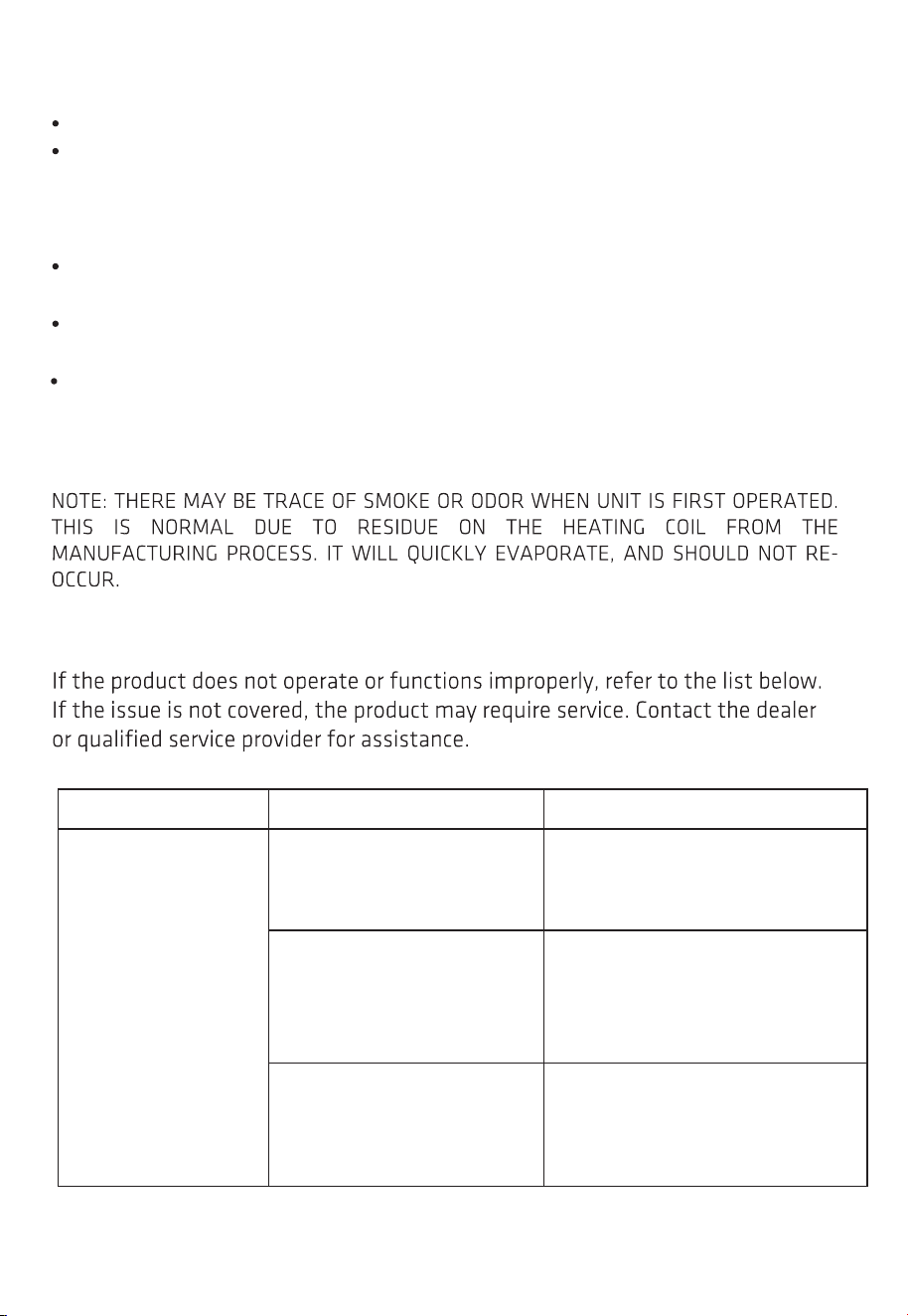 NOTE: THERE MAY BE TRACE OF SMOKE OR ODOR WHEN UNIT IS FIRST OPERATED. THIS IS NORMAL DUE TO RESIDUE ON THE HEATING COIL FROM THE MANUFACTURING PROCESS. IT WILL QUICKLY EVAPORATE, AND SHOULD NOT RE-OCCUR.

If the product does not operate or functions improperly, refer to the list below. If the issue is not covered, the product may require service. Contact the dealer or qualified service provider for assistance.